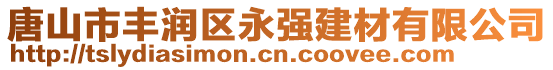 唐山市丰润区永强建材有限公司
http://tslydiasimon.cn.coovee.com